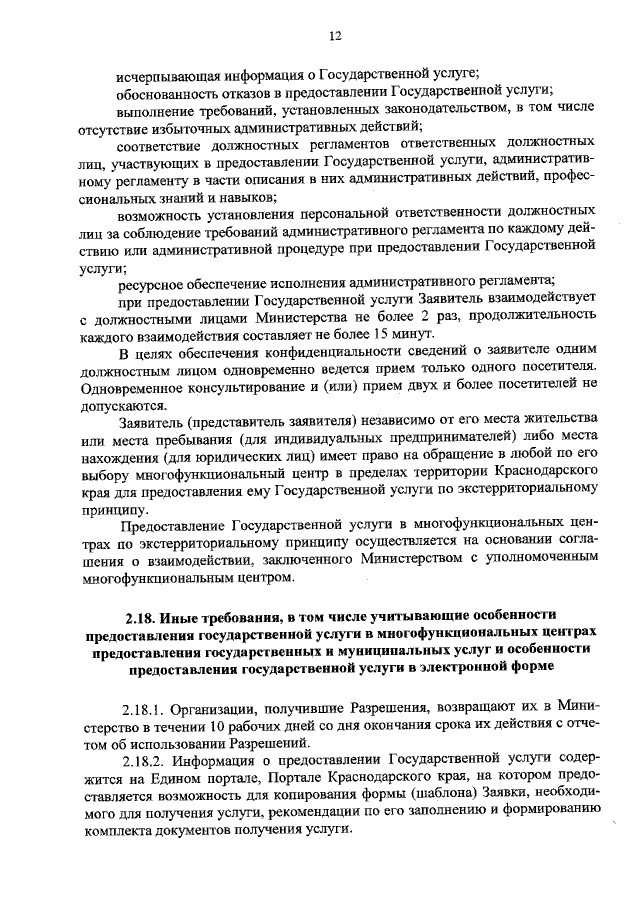 12

исчерпывающая информация о Государственной услуге;

обоснованность отказов в предоставлении Государственной услуги;

выполнение требований, установленных законодательством, в том числе отсутствие избыточных административных действий;

соответствие должностных регламентов ответственных должностных лиц, участвующих в предоставлении Государственной услуги, административному регламенту в части описания в них административных действий, профессиональных знаний и навыков;

возможность установления персональной ответственности должностных лиц за соблюдение требований административного регламента по каждому действию или административной процедуре при предоставлении Государственной услуги;

ресурсное обеспечение исполнения административного регламента;

при предоставлении Государственной услуги Заявитель взаимодействует с должностными лицами Министерства не более 2 раз, продолжительность каждого взаимодействия составляет не более 15 минут.

В целях обеспечения конфиденциальности сведений о заявителе одним должностным лицом одновременно ведется прием только одного посетителя. Одновременное консультирование и (или) прием двух и более посетителей не допускаются.

Заявитель (представитель заявителя) независимо от его места жительства или места пребывания (для индивидуальных предпринимателей) либо места нахождения (для юридических лиц) имеет право на обращение в любой по его выбору многофункциональный центр в пределах территории Краснодарского края для предоставления ему Государственной услуги по экстерриториальному принципу.

Предоставление Государственной услуги в многофункциональных центрах по экстерриториальному принципу осуществляется на основании соглашения о взаимодействии, заключенного Министерством с уполномоченным многофункциональным центром.

2.18. Иные требования, в том числе учитывающие особенности предоставления государственной услуги в многофункциональных центрах предоставления государственных и муниципальных услуг и особенности предоставления государственной услуги в электронной форме

2.18.1. Организации, получившие Разрешения, возвращают их в Министерство в течении 10 рабочих дней со дня окончания срока их действия с отчетом об использовании Разрешений.

2.18.2. Информация о предоставлении Государственной услуги содержится на Едином портале, Портале Краснодарского края, на котором предоставляется возможность для копирования формы (шаблона) Заявки, необходимого для получения услуги, рекомендации по его заполнению и формированию комплекта документов получения услуги.